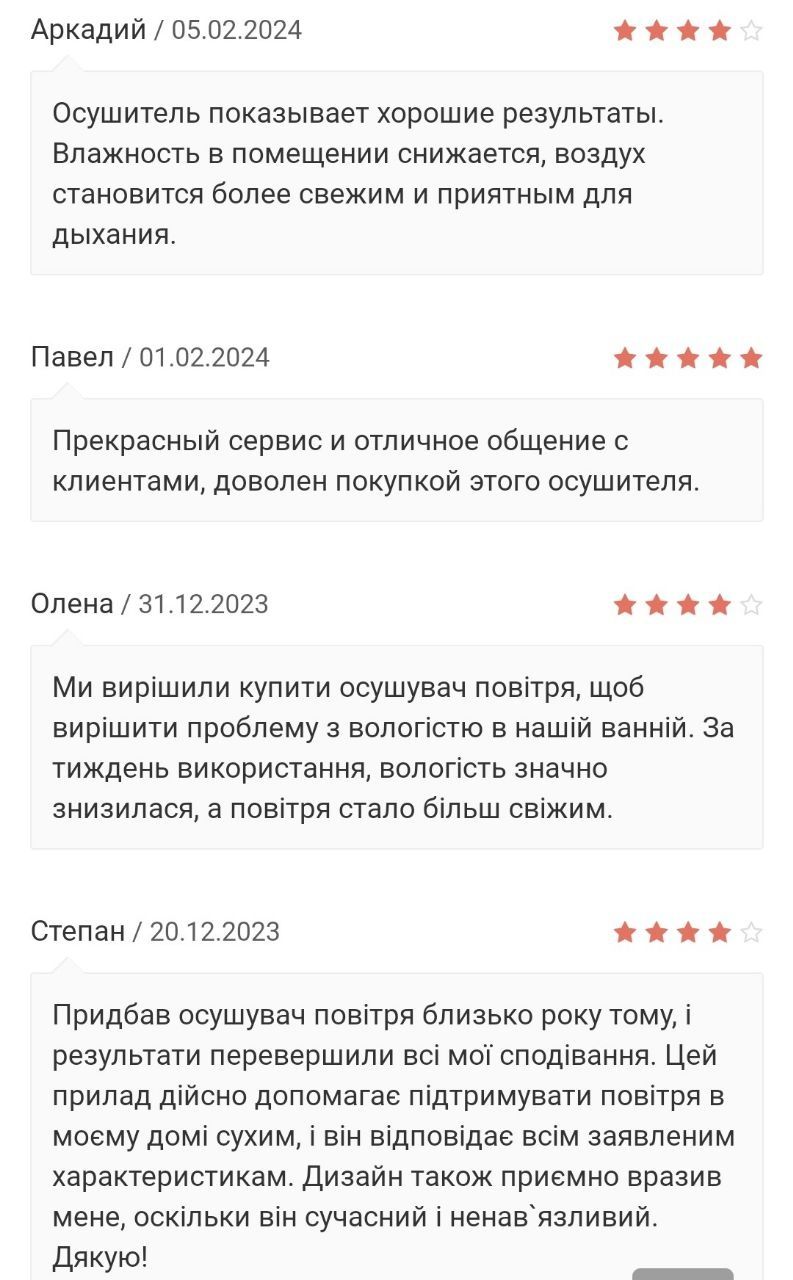 Аркадий / 05.02.2024

Осушитель показывает хорошие результаты. Влажность в помещении снижается, воздух становится более свежим и приятным для дыхания.

Павел / 01.02.2024

Прекрасный сервис и отличное общение с клиентами, доволен покупкой этого осушителя.

Олена / 31.12.2023

Ми вирішили купити осушувач повітря, щоб вирішити проблему з вологістю в нашій ванній. За тиждень використання, вологість значно знизилася, а повітря стало більш свіжим.

Степан / 20.12.2023

Придбав осушувач повітря близько року тому, і результати перевершили всі мої сподівання. Цей прилад дійсно допомагає підтримувати повітря в моєму домі сухим, і він відповідає всім заявленим характеристикам. Дизайн також приємно вразив мене, оскільки він сучасний і ненав`язливий. Дякую!